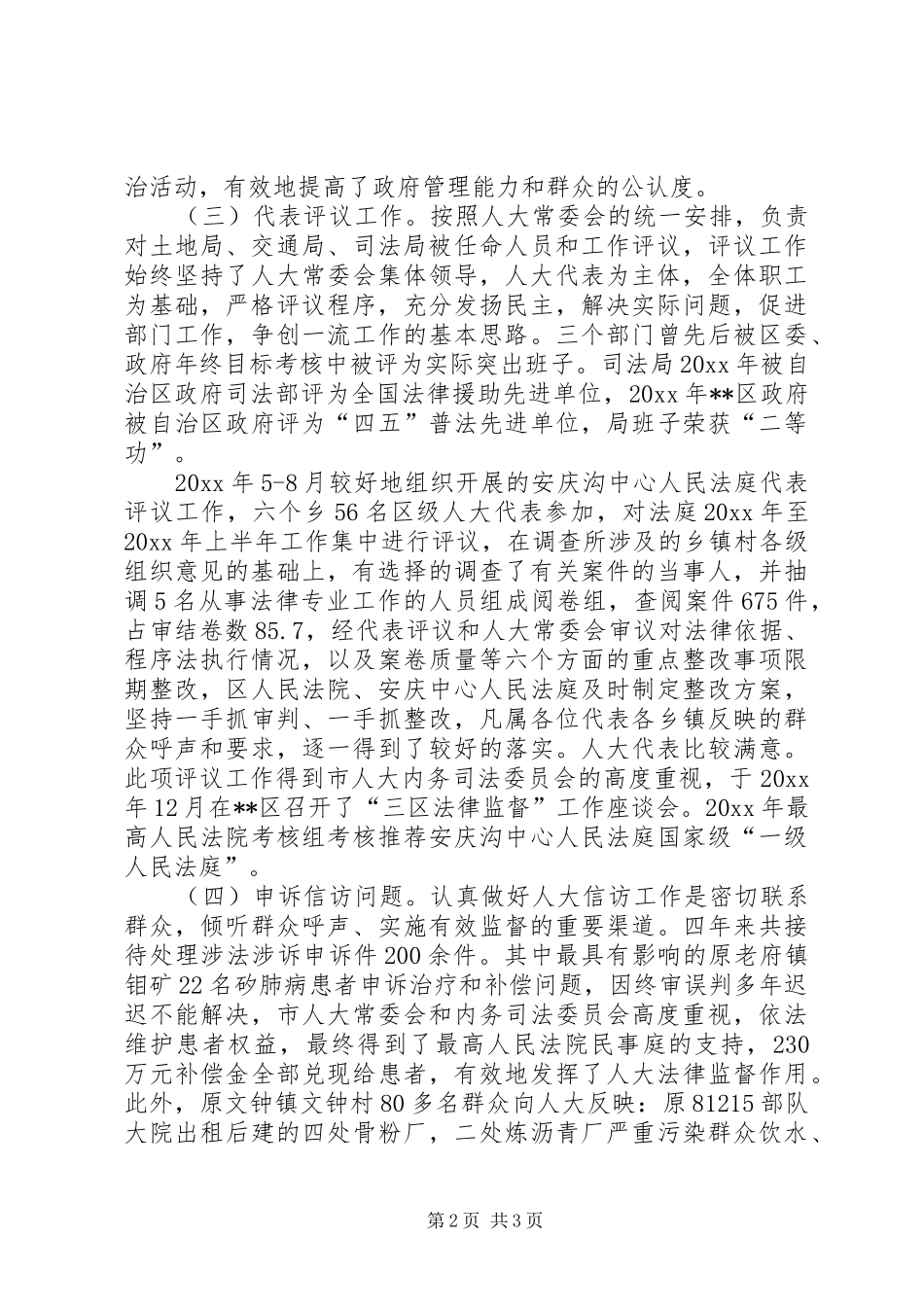 治活动，有效地提高了政府管理能力和群众的公认度。

（三）代表评议工作。按照人大常委会的统一安排，负责对土地局、交通局、司法局被任命人员和工作评议，评议工作始终坚持了人大常委会集体领导，人大代表为主体，全体职工为基础，严格评议程序，充分发扬民主，解决实际问题，促进部门工作，争创一流工作的基本思路。三个部门曾先后被区委、政府年终目标考核中被评为实际突出班子。司法局20xx年被自治区政府司法部评为全国法律援助先进单位，20xx年**区政府被自治区政府评为“四五”普法先进单位，局班子荣获“二等功”。

20xx年5-8月较好地组织开展的安庆沟中心人民法庭代表评议工作，六个乡56名区级人大代表参加，对法庭20xx年至20xx年上半年工作集中进行评议，在调查所涉及的乡镇村各级组织意见的基础上，有选择的调查了有关案件的当事人，并抽调5名从事法律专业工作的人员组成阅卷组，查阅案件675件，占审结卷数85.7，经代表评议和人大常委会审议对法律依据、程序法执行情况，以及案卷质量等六个方面的重点整改事项限期整改，区人民法院、安庆中心人民法庭及时制定整改方案，坚持一手抓审判、一手抓整改，凡属各位代表各乡镇反映的群众呼声和要求，逐一得到了较好的落实。人大代表比较满意。此项评议工作得到市人大内务司法委员会的高度重视，于20xx年12月在**区召开了“三区法律监督”工作座谈会。20xx年最高人民法院考核组考核推荐安庆沟中心人民法庭国家级“一级人民法庭”。

（四）申诉信访问题。认真做好人大信访工作是密切联系群众，倾听群众呼声、实施有效监督的重要渠道。四年来共接待处理涉法涉诉申诉件200余件。其中最具有影响的原老府镇钼矿22名矽肺病患者申诉治疗和补偿问题，因终审误判多年迟迟不能解决，市人大常委会和内务司法委员会高度重视，依法维护患者权益，最终得到了最高人民法院民事庭的支持，230万元补偿金全部兑现给患者，有效地发挥了人大法律监督作用。此外，原文钟镇文钟村80多名群众向人大反映：原81215部队大院出租后建的四处骨粉厂，二处炼沥青厂严重污染群众饮水、

第2页 共3页